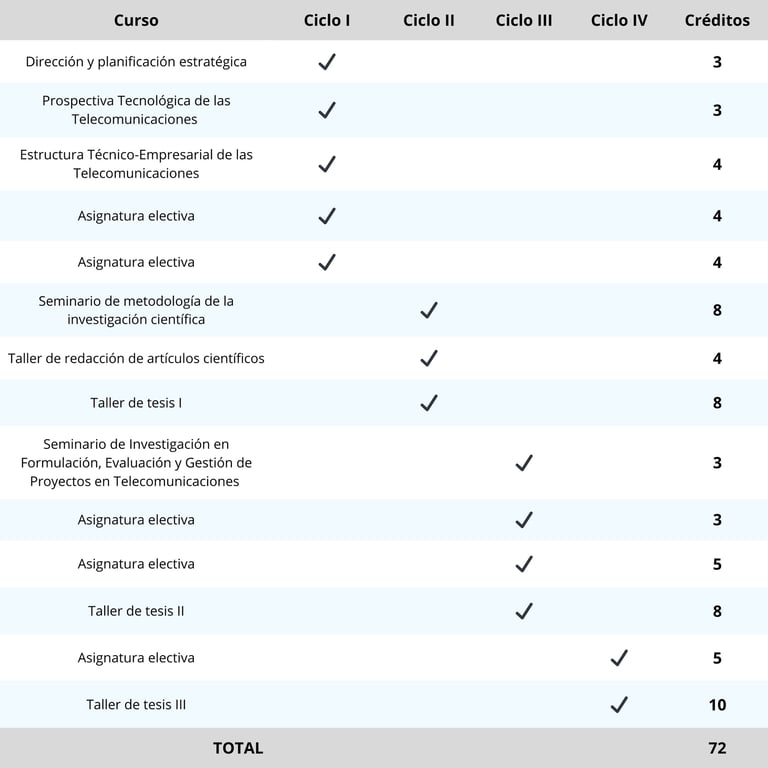 | Curso | Ciclo I | Ciclo II | Ciclo III | Ciclo IV | Créditos |
|---|---|---|---|---|---|
| Dirección y planificación estratégica | ✓ | | | | 3 |
| Prospectiva Tecnológica de las Telecomunicaciones | ✓ | | | | 3 |
| Estructura Técnico-Empresarial de las Telecomunicaciones | ✓ | | | | 4 |
| Asignatura electiva | ✓ | | | | 4 |
| Asignatura electiva | ✓ | | | | 4 |
| Seminario de metodología de la investigación científica | | ✓ | | | 8 |
| Taller de redacción de artículos científicos | | ✓ | | | 4 |
| Taller de tesis I | | ✓ | | | 8 |
| Seminario de Investigación en Formulación, Evaluación y Gestión de Proyectos en Telecomunicaciones | | | ✓ | | 3 |
| Asignatura electiva | | | ✓ | | 3 |
| Asignatura electiva | | | ✓ | | 5 |
| Taller de tesis II | | | ✓ | | 8 |
| Asignatura electiva | | | | ✓ | 5 |
| Taller de tesis III | | | | ✓ | 10 |
| TOTAL | | | | | 72 |